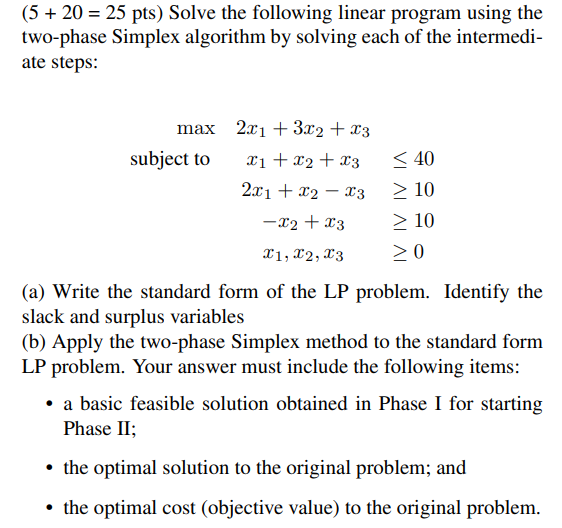 (5 + 20 = 25 pts) Solve the following linear program using the two-phase Simplex algorithm by solving each of the intermediate steps:

max $2x_1 + 3x_2 + x_3$
subject to $x_1 + x_2 + x_3 \leq 40$
$2x_1 + x_2 - x_3 \geq 10$
$-x_2 + x_3 \geq 10$
$x_1, x_2, x_3 \geq 0$

(a) Write the standard form of the LP problem. Identify the slack and surplus variables
(b) Apply the two-phase Simplex method to the standard form LP problem. Your answer must include the following items:

• a basic feasible solution obtained in Phase I for starting Phase II;

• the optimal solution to the original problem; and

• the optimal cost (objective value) to the original problem.